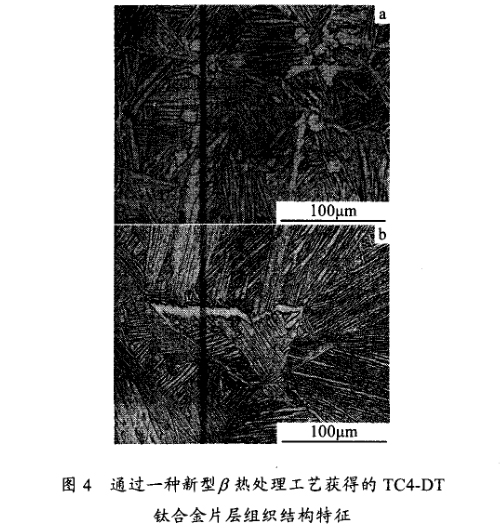 a

100μm

b

100μm

图 4　通过一种新型$\beta$热处理工艺获得的 TC4-DT 钛合金片层组织结构特征